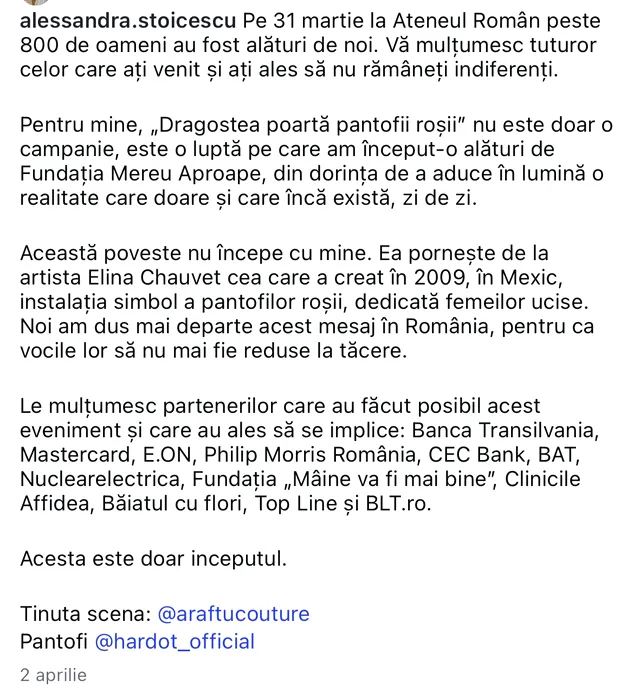 alessandra.stoicescu Pe 31 martie la Ateneul Român peste 800 de oameni au fost alături de noi. Vă mulțumesc tuturor celor care ați venit și ați ales să nu rămâneți indiferenți.

Pentru mine, „Dragostea poartă pantofii roșii” nu este doar o campanie, este o luptă pe care am început-o alături de Fundația Mereu Aproape, din dorința de a aduce în lumină o realitate care doare și care încă există, zi de zi.

Această poveste nu începe cu mine. Ea pornește de la artista Elina Chauvet cea care a creat în 2009, în Mexic, instalația simbol a pantofilor roșii, dedicată femeilor ucise. Noi am dus mai departe acest mesaj în România, pentru ca vocile lor să nu mai fie reduse la tăcere.

Le mulțumesc partenerilor care au făcut posibil acest eveniment și care au ales să se implice: Banca Transilvania, Mastercard, E.ON, Philip Morris România, CEC Bank, BAT, Nuclearelectrica, Fundația „Mâine va fi mai bine”, Clinicile Affidea, Băiatul cu flori, Top Line și BLT.ro.

Acesta este doar inceputul.

Tinuta scena: @araftucouture
Pantofi @hardot_official

2 aprilie